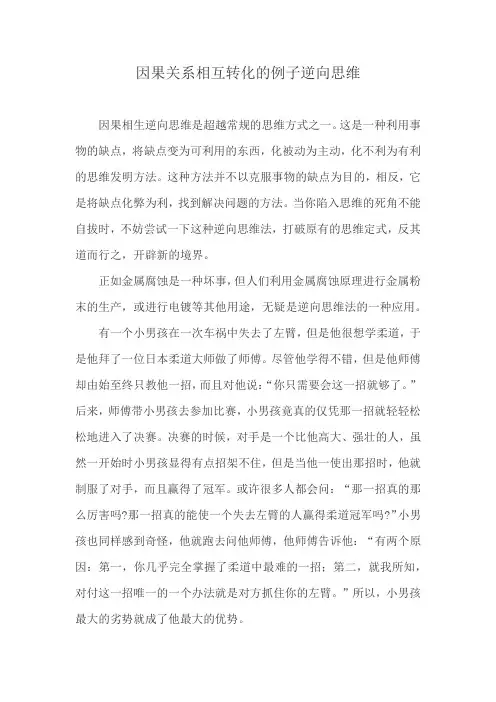 因果关系相互转化的例子逆向思维

因果相生逆向思维是超越常规的思维方式之一。这是一种利用事物的缺点，将缺点变为可利用的东西，化被动为主动，化不利为有利的思维发明方法。这种方法并不以克服事物的缺点为目的，相反，它是将缺点化弊为利，找到解决问题的方法。当你陷入思维的死角不能自拔时，不妨尝试一下这种逆向思维法，打破原有的思维定式，反其道而行之，开辟新的境界。

正如金属腐蚀是一种坏事，但人们利用金属腐蚀原理进行金属粉末的生产，或进行电镀等其他用途，无疑是逆向思维法的一种应用。

有一个小男孩在一次车祸中失去了左臂，但是他很想学柔道，于是他拜了一位日本柔道大师做了师傅。尽管他学得不错，但是他师傅却由始至终只教他一招，而且对他说："你只需要会这一招就够了。"后来，师傅带小男孩去参加比赛，小男孩竟真的仅凭那一招就轻轻松松地进入了决赛。决赛的时候，对手是一个比他高大、强壮的人，虽然一开始时小男孩显得有点招架不住，但是当他一使出那招时，他就制服了对手，而且赢得了冠军。或许很多人都会问："那一招真的那么厉害吗?那一招真的能使一个失去左臂的人赢得柔道冠军吗?"小男孩也同样感到奇怪，他就跑去问他师傅，他师傅告诉他："有两个原因：第一，你几乎完全掌握了柔道中最难的一招；第二，就我所知，对付这一招唯一的一个办法就是对方抓住你的左臂。"所以，小男孩最大的劣势就成了他最大的优势。